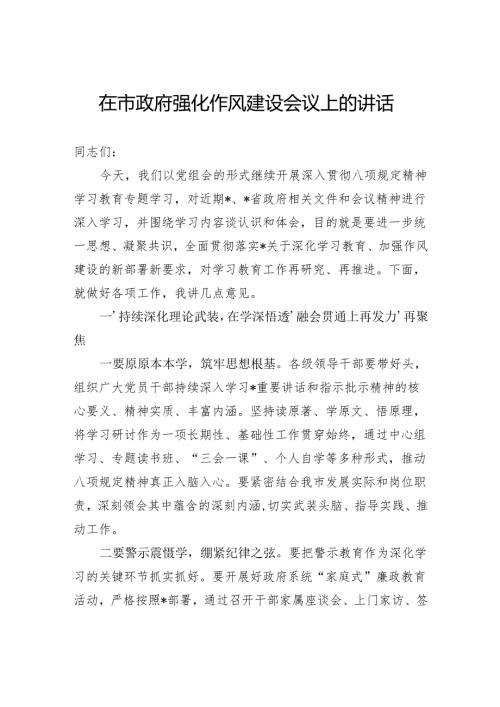 在市政府强化作风建设会议上的讲话

同志们：

今天，我们以党组会的形式继续开展深入贯彻八项规定精神学习教育专题学习，对近期*、*省政府相关文件和会议精神进行深入学习，并围绕学习内容谈认识和体会，目的就是要进一步统一思想、凝聚共识，全面贯彻落实*关于深化学习教育、加强作风建设的新部署新要求，对学习教育工作再研究、再推进。下面，就做好各项工作，我讲几点意见。

一’持续深化理论武装，在学深悟透’融会贯通上再发力’再聚焦

一要原原本本学，筑牢思想根基。各级领导干部要带好头，组织广大党员干部持续深入学习*重要讲话和指示批示精神的核心要义、精神实质、丰富内涵。坚持读原著、学原文、悟原理，将学习研讨作为一项长期性、基础性工作贯穿始终，通过中心组学习、专题读书班、“三会一课”、个人自学等多种形式，推动八项规定精神真正入脑入心。要紧密结合我市发展实际和岗位职责，深刻领会其中蕴含的深刻内涵，切实武装头脑、指导实践、推动工作。

二要警示震慑学，绷紧纪律之弦。要把警示教育作为深化学习的关键环节抓实抓好。要开展好政府系统“家庭式”廉政教育活动，严格按照*部署，通过召开干部家属座谈会、上门家访、签